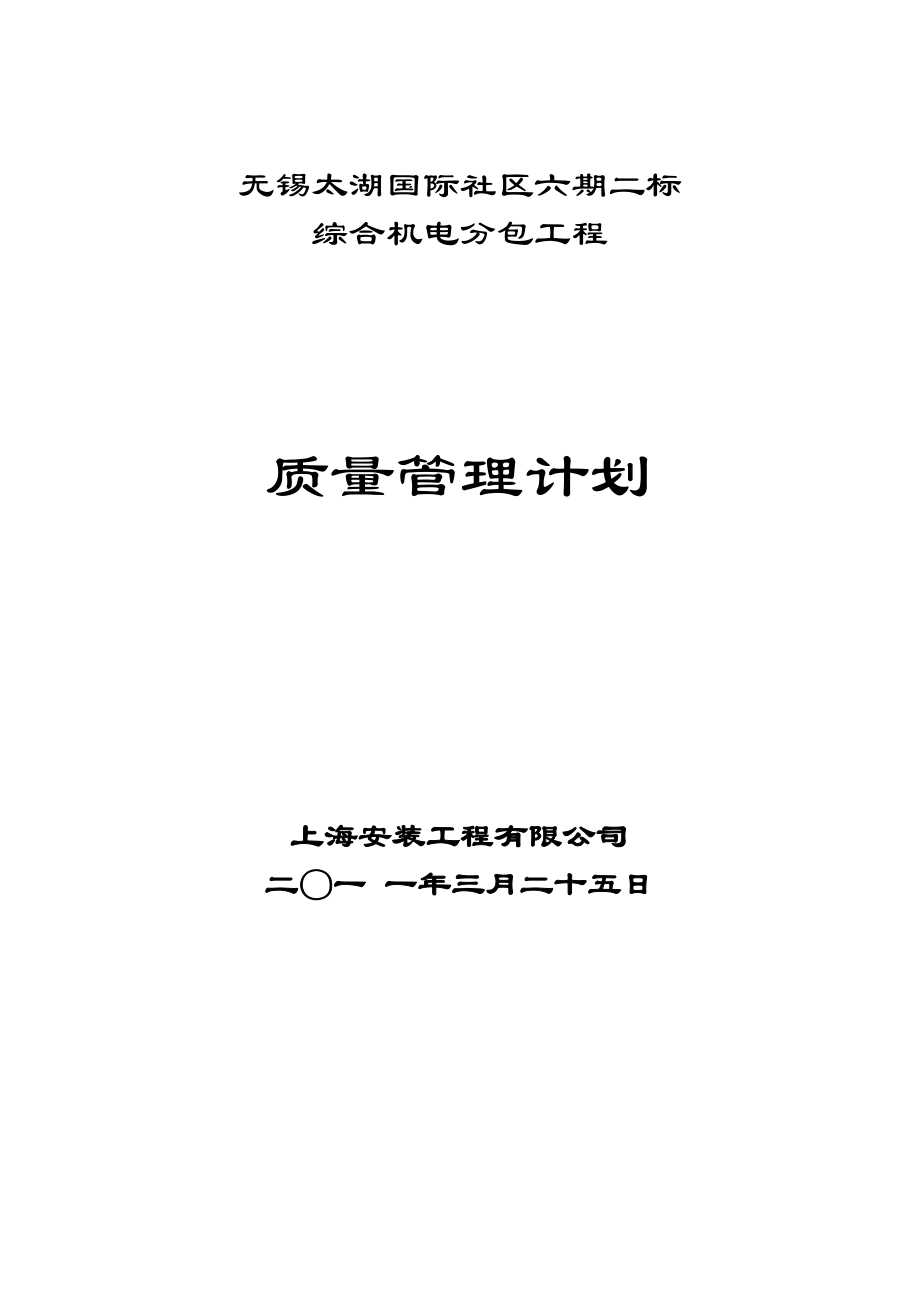 无锡太湖国际社区六期二标
综合机电分包工程

质量管理计划

上海安装工程有限公司
二〇一 一年三月二十五日